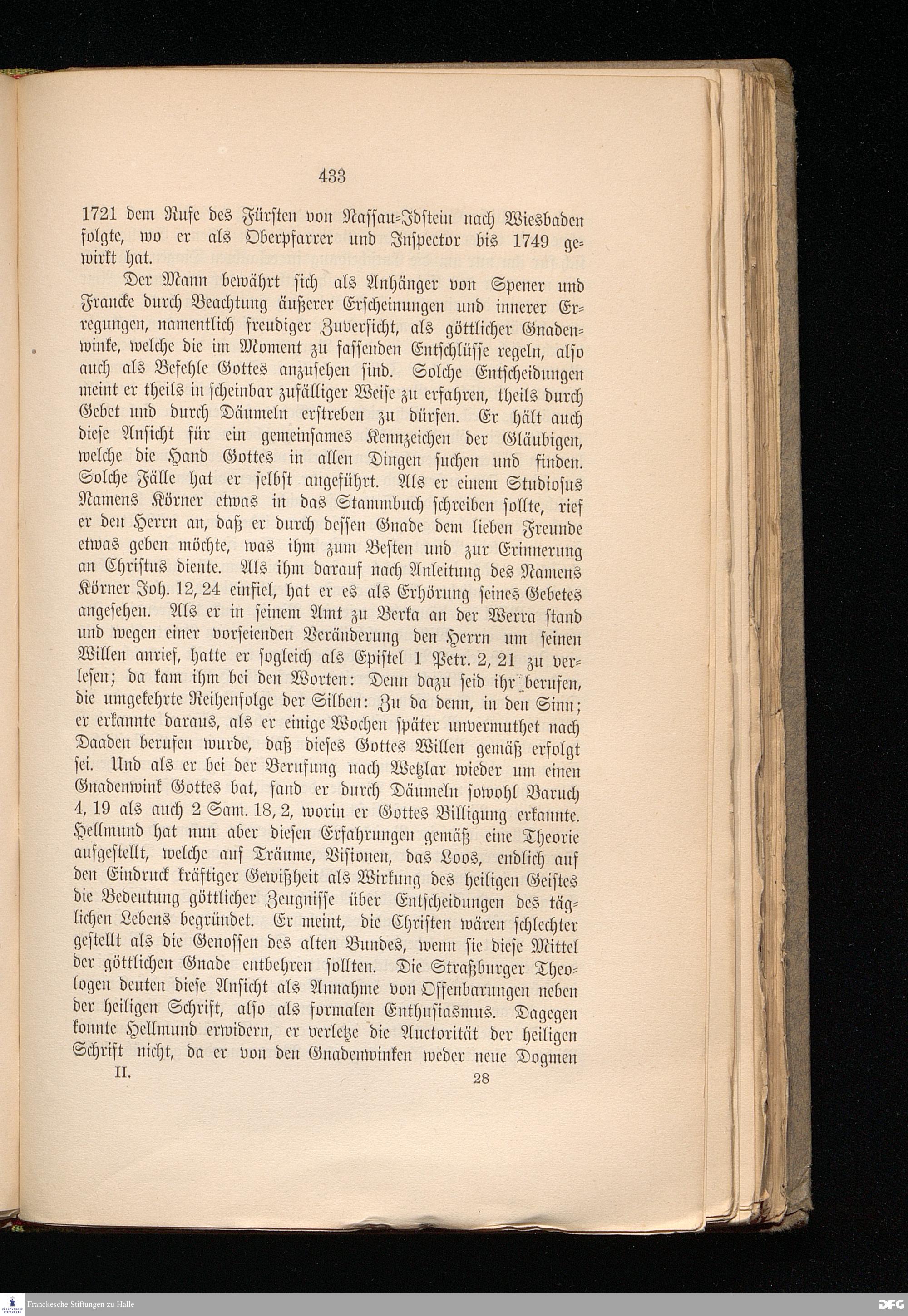 433

1721 dem Rufe des Fürsten von Nassau-Idstein nach Wiesbaden folgte, wo er als Oberpfarrer und Inspector bis 1749 gewirkt hat.

Der Mann bewährt sich als Anhänger von Spener und Francke durch Beachtung äußerer Erscheinungen und innerer Erregungen, namentlich freudiger Zuversicht, als göttlicher Gnadenwinke, welche die im Moment zu fassenden Entschlüsse regeln, also auch als Befehle Gottes anzusehen sind. Solche Entscheidungen meint er theils in scheinbar zufälliger Weise zu erfahren, theils durch Gebet und durch Däumeln erstreben zu dürfen. Er hält auch diese Ansicht für ein gemeinsames Kennzeichen der Gläubigen, welche die Hand Gottes in allen Dingen suchen und finden. Solche Fälle hat er selbst angeführt. Als er einem Studiosus Namens Körner etwas in das Stammbuch schreiben sollte, rief er den Herrn an, daß er durch dessen Gnade dem lieben Freunde etwas geben möchte, was ihm zum Besten und zur Erinnerung an Christus diente. Als ihm darauf nach Anleitung des Namens Körner Joh. 12, 24 einfiel, hat er es als Erhörung seines Gebetes angesehen. Als er in seinem Amt zu Berka an der Werra stand und wegen einer vorseienden Veränderung den Herrn um seinen Willen anrief, hatte er sogleich als Epistel 1 Petr. 2, 21 zu verlesen; da kam ihm bei den Worten: Denn dazu seid ihr berufen, die umgekehrte Reihenfolge der Silben: Zu da denn, in den Sinn; er erkannte daraus, als er einige Wochen später unvermuthet nach Daaden berufen wurde, daß dieses Gottes Willen gemäß erfolgt sei. Und als er bei der Berufung nach Wetzlar wieder um einen Gnadenwink Gottes bat, fand er durch Däumeln sowohl Baruch 4, 19 als auch 2 Sam. 18, 2, worin er Gottes Billigung erkannte. Hellmund hat nun aber diesen Erfahrungen gemäß eine Theorie aufgestellt, welche auf Träume, Visionen, das Loos, endlich auf den Eindruck kräftiger Gewißheit als Wirkung des heiligen Geistes die Bedeutung göttlicher Zeugnisse über Entscheidungen des täglichen Lebens begründet. Er meint, die Christen wären schlechter gestellt als die Genossen des alten Bundes, wenn sie diese Mittel der göttlichen Gnade entbehren sollten. Die Straßburger Theologen deuten diese Ansicht als Annahme von Offenbarungen neben der heiligen Schrift, also als formalen Enthusiasmus. Dagegen konnte Hellmund erwidern, er verletze die Auctorität der heiligen Schrift nicht, da er von den Gnadenwinken weder neue Dogmen

II. 28

Franckesche Stiftungen zu Halle

DFG